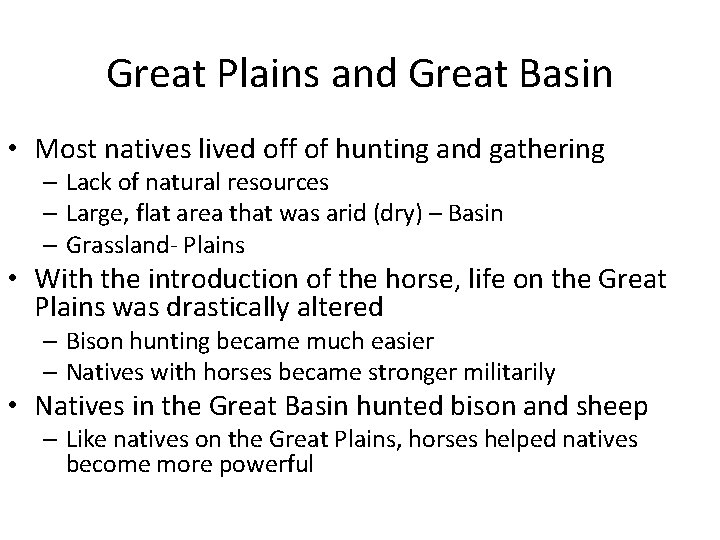 Great Plains and Great Basin

• Most natives lived off of hunting and gathering
– Lack of natural resources
– Large, flat area that was arid (dry) – Basin
– Grassland- Plains
• With the introduction of the horse, life on the Great Plains was drastically altered
– Bison hunting became much easier
– Natives with horses became stronger militarily
• Natives in the Great Basin hunted bison and sheep
– Like natives on the Great Plains, horses helped natives become more powerful